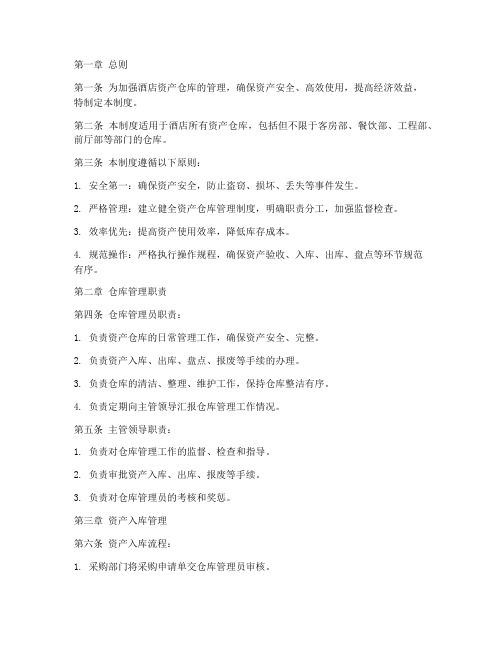 第一章 总则

第一条 为加强酒店资产仓库的管理，确保资产安全、高效使用，提高经济效益，特制定本制度。

第二条 本制度适用于酒店所有资产仓库，包括但不限于客房部、餐饮部、工程部、前厅部等部门的仓库。

第三条 本制度遵循以下原则：

1. 安全第一：确保资产安全，防止盗窃、损坏、丢失等事件发生。

2. 严格管理：建立健全资产仓库管理制度，明确职责分工，加强监督检查。

3. 效率优先：提高资产使用效率，降低库存成本。

4. 规范操作：严格执行操作规程，确保资产验收、入库、出库、盘点等环节规范有序。

第二章 仓库管理职责

第四条 仓库管理员职责：

1. 负责资产仓库的日常管理工作，确保资产安全、完整。

2. 负责资产入库、出库、盘点、报废等手续的办理。

3. 负责仓库的清洁、整理、维护工作，保持仓库整洁有序。

4. 负责定期向主管领导汇报仓库管理工作情况。

第五条 主管领导职责：

1. 负责对仓库管理工作的监督、检查和指导。

2. 负责审批资产入库、出库、报废等手续。

3. 负责对仓库管理员的考核和奖惩。

第三章 资产入库管理

第六条 资产入库流程：

1. 采购部门将采购申请单交仓库管理员审核。